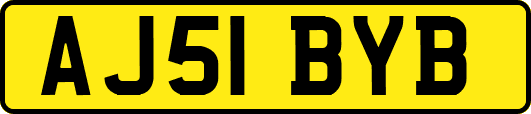 AJ51 BYB